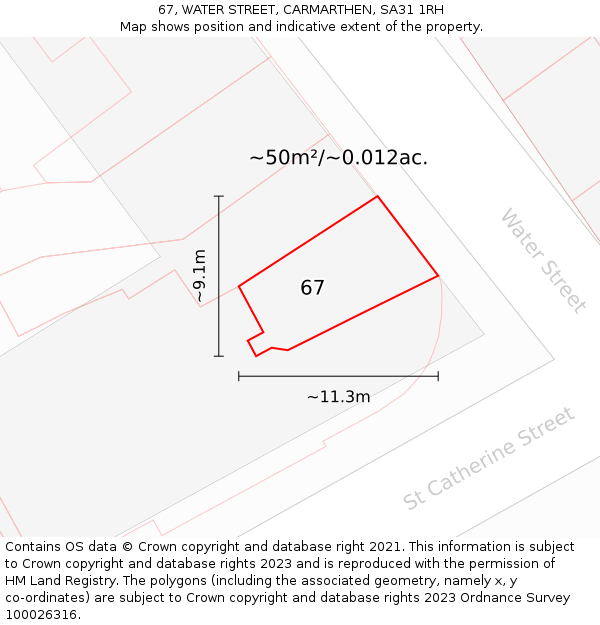 67, WATER STREET, CARMARTHEN, SA31 1RH
Map shows position and indicative extent of the property.

~50m²/~0.012ac.

~9.1m

67

~11.3m

Water Street

St Catherine Street

Contains OS data © Crown copyright and database right 2021. This information is subject to Crown copyright and database rights 2023 and is reproduced with the permission of HM Land Registry. The polygons (including the associated geometry, namely x, y co-ordinates) are subject to Crown copyright and database rights 2023 Ordnance Survey 100026316.